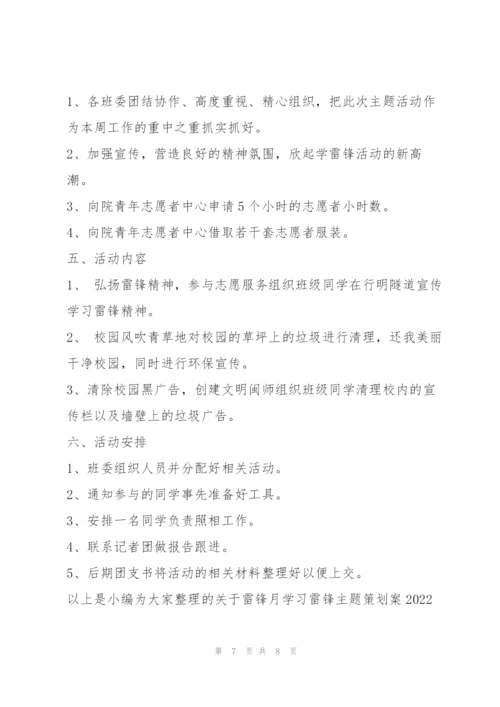 1、各班委团结协作、高度重视、精心组织，把此次主题活动作为本周工作的重中之重抓实抓好。

2、加强宣传，营造良好的精神氛围，欣起学雷锋活动的新高潮。

3、向院青年志愿者中心申请5个小时的志愿者小时数。

4、向院青年志愿者中心借取若干套志愿者服装。

五、活动内容

1、 弘扬雷锋精神，参与志愿服务组织班级同学在行明隧道宣传学习雷锋精神。

2、 校园风吹青草地对校园的草坪上的垃圾进行清理，还我美丽干净校园，同时进行环保宣传。

3、清除校园黑广告，创建文明闽师组织班级同学清理校内的宣传栏以及墙壁上的垃圾广告。

六、活动安排

1、班委组织人员并分配好相关活动。

2、通知参与的同学事先准备好工具。

3、安排一名同学负责照相工作。

4、联系记者团做报告跟进。

5、后期团支书将活动的相关材料整理好以便上交。

以上是小编为大家整理的关于雷锋月学习雷锋主题策划案2022

第 7 页 共 8 页